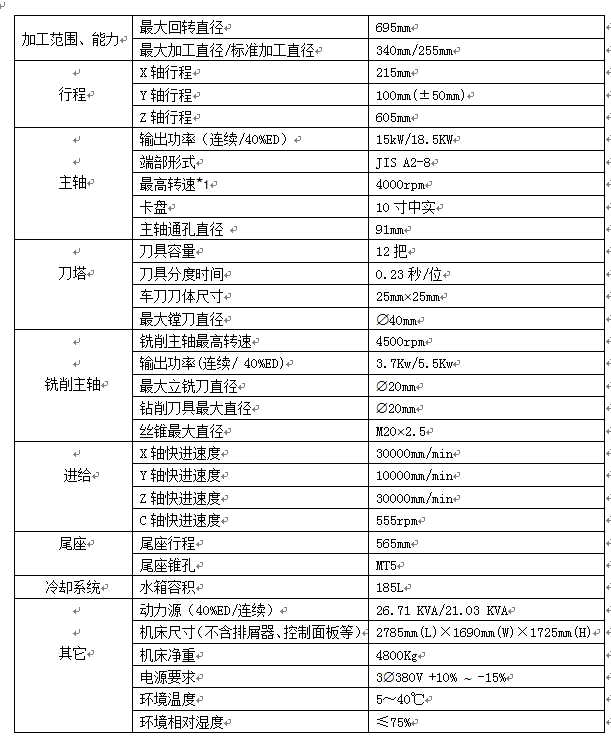 | | | |
|---|---|---|
| 加工范围、能力 | 最大回转直径 | 695mm |
| | 最大加工直径/标准加工直径 | 340mm/255mm |
| 行程 | X 轴行程 | 215mm |
| | Y 轴行程 | 100mm(±50mm) |
| | Z 轴行程 | 605mm |
| 主轴 | 输出功率（连续/40%ED） | 15kW/18.5KW |
| | 端部形式 | JIS A2-8 |
| | 最高转速*1 | 4000rpm |
| | 卡盘 | 10 寸中实 |
| | 主轴通孔直径 | 91mm |
| 刀塔 | 刀具容量 | 12 把 |
| | 刀具分度时间 | 0.23 秒/位 |
| | 车刀刀体尺寸 | 25mm×25mm |
| | 最大镗刀直径 | ∅40mm |
| 铣削主轴 | 铣削主轴最高转速 | 4500rpm |
| | 输出功率(连续/ 40%ED) | 3.7Kw/5.5Kw |
| | 最大立铣刀直径 | ∅20mm |
| | 钻削刀具最大直径 | ∅20mm |
| | 丝锥最大直径 | M20×2.5 |
| 进给 | X 轴快进速度 | 30000mm/min |
| | Y 轴快进速度 | 10000mm/min |
| | Z 轴快进速度 | 30000mm/min |
| | C 轴快进速度 | 555rpm |
| 尾座 | 尾座行程 | 565mm |
| | 尾座锥孔 | MT5 |
| 冷却系统 | 水箱容积 | 185L |
| 其它 | 动力源（40%ED/连续） | 26.71 KVA/21.03 KVA |
| | 机床尺寸（不含排屑器、控制面板等） | 2785mm(L)×1690mm(W)×1725mm(H) |
| | 机床净重 | 4800Kg |
| | 电源要求 | 3∅380V +10% ~ -15% |
| | 环境温度 | 5~40℃ |
| | 环境相对湿度 | ≤75% |